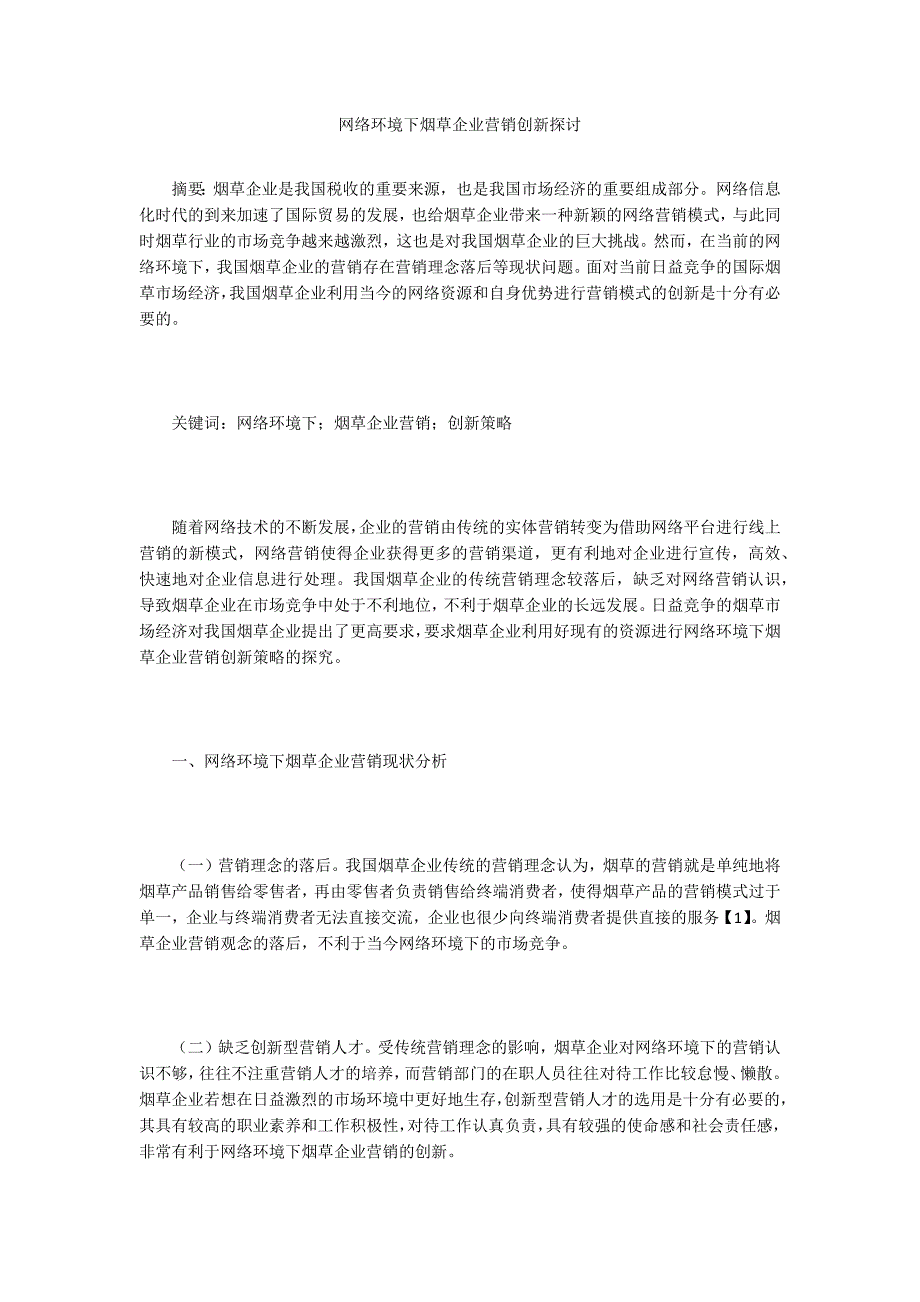 网络环境下烟草企业营销创新探讨

摘要: 烟草企业是我国税收的重要来源，也是我国市场经济的重要组成部分。网络信息化时代的到来加速了国际贸易的发展，也给烟草企业带来一种新颖的网络营销模式，与此同时烟草行业的市场竞争越来越激烈，这也是对我国烟草企业的巨大挑战。然而，在当前的网络环境下，我国烟草企业的营销存在营销理念落后等现状问题。面对当前日益竞争的国际烟草市场经济，我国烟草企业利用当今的网络资源和自身优势进行营销模式的创新是十分有必要的。

关键词：网络环境下；烟草企业营销；创新策略

随着网络技术的不断发展，企业的营销由传统的实体营销转变为借助网络平台进行线上营销的新模式，网络营销使得企业获得更多的营销渠道，更有利地对企业进行宣传，高效、快速地对企业信息进行处理。我国烟草企业的传统营销理念较落后，缺乏对网络营销认识，导致烟草企业在市场竞争中处于不利地位，不利于烟草企业的长远发展。日益竞争的烟草市场经济对我国烟草企业提出了更高要求，要求烟草企业利用好现有的资源进行网络环境下烟草企业营销创新策略的探究。

一、网络环境下烟草企业营销现状分析

（一）营销理念的落后。我国烟草企业传统的营销理念认为，烟草的营销就是单纯地将烟草产品销售给零售者，再由零售者负责销售给终端消费者，使得烟草产品的营销模式过于单一，企业与终端消费者无法直接交流，企业也很少向终端消费者提供直接的服务【1】。烟草企业营销观念的落后，不利于当今网络环境下的市场竞争。

（二）缺乏创新型营销人才。受传统营销理念的影响，烟草企业对网络环境下的营销认识不够，往往不注重营销人才的培养，而营销部门的在职人员往往对待工作比较怠慢、懒散。烟草企业若想在日益激烈的市场环境中更好地生存，创新型营销人才的选用是十分有必要的，其具有较高的职业素养和工作积极性，对待工作认真负责，具有较强的使命感和社会责任感，非常有利于网络环境下烟草企业营销的创新。